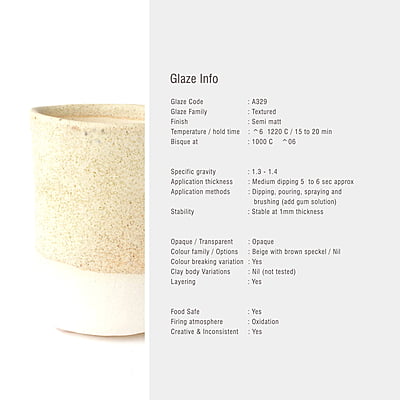 Glaze Info

Glaze Code : A329
Glaze Family : Textured
Finish : Semi matt
Temperature / hold time : ^6 1220 C / 15 to 20 min
Bisque at : 1000 C ^06

Specific gravity : 1.3 - 1.4
Application thickness : Medium dipping 5 to 6 sec approx
Application methods : Dipping, pouring, spraying and brushing (add gum solution)
Stability : Stable at 1mm thickness

Opaque / Transparent : Opaque
Colour family / Options : Beige with brown speckel / Nil
Colour breaking variation : Yes
Clay body Variations : Nil (not tested)
Layering : Yes

Food Safe : Yes
Firing atmosphere : Oxidation
Creative & Inconsistent : Yes